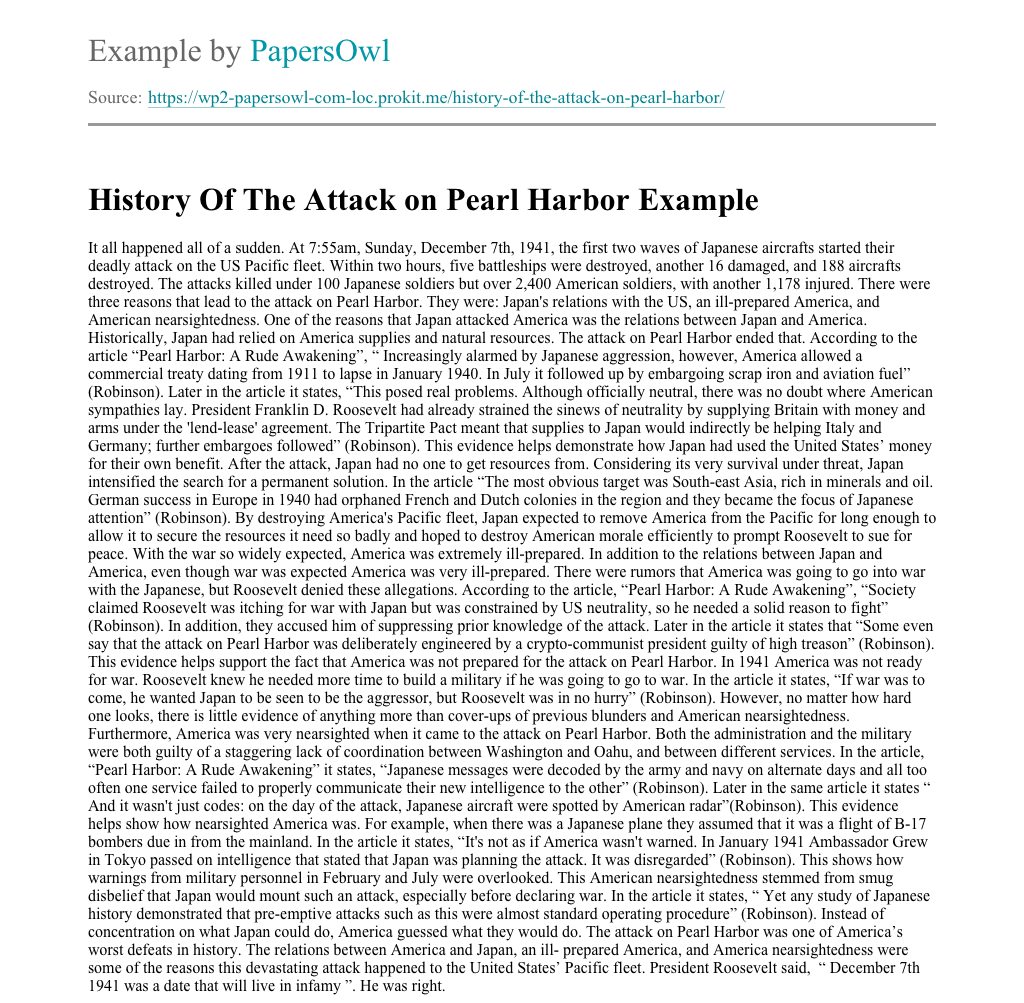 Example by PapersOwl

Source: https://wp2-papersowl-com-loc.prokit.me/history-of-the-attack-on-pearl-harbor/

History Of The Attack on Pearl Harbor Example

It all happened all of a sudden. At 7:55am, Sunday, December 7th, 1941, the first two waves of Japanese aircrafts started their deadly attack on the US Pacific fleet. Within two hours, five battleships were destroyed, another 16 damaged, and 188 aircrafts destroyed. The attacks killed under 100 Japanese soldiers but over 2,400 American soldiers, with another 1,178 injured. There were three reasons that lead to the attack on Pearl Harbor. They were: Japan's relations with the US, an ill-prepared America, and American nearsightedness. One of the reasons that Japan attacked America was the relations between Japan and America. Historically, Japan had relied on America supplies and natural resources. The attack on Pearl Harbor ended that. According to the article “Pearl Harbor: A Rude Awakening”, “ Increasingly alarmed by Japanese aggression, however, America allowed a commercial treaty dating from 1911 to lapse in January 1940. In July it followed up by embargoing scrap iron and aviation fuel” (Robinson). Later in the article it states, “This posed real problems. Although officially neutral, there was no doubt where American sympathies lay. President Franklin D. Roosevelt had already strained the sinews of neutrality by supplying Britain with money and arms under the 'lend-lease' agreement. The Tripartite Pact meant that supplies to Japan would indirectly be helping Italy and Germany; further embargoes followed” (Robinson). This evidence helps demonstrate how Japan had used the United States’ money for their own benefit. After the attack, Japan had no one to get resources from. Considering its very survival under threat, Japan intensified the search for a permanent solution. In the article “The most obvious target was South-east Asia, rich in minerals and oil. German success in Europe in 1940 had orphaned French and Dutch colonies in the region and they became the focus of Japanese attention” (Robinson). By destroying America's Pacific fleet, Japan expected to remove America from the Pacific for long enough to allow it to secure the resources it need so badly and hoped to destroy American morale efficiently to prompt Roosevelt to sue for peace. With the war so widely expected, America was extremely ill-prepared. In addition to the relations between Japan and America, even though war was expected America was very ill-prepared. There were rumors that America was going to go into war with the Japanese, but Roosevelt denied these allegations. According to the article, “Pearl Harbor: A Rude Awakening”, “Society claimed Roosevelt was itching for war with Japan but was constrained by US neutrality, so he needed a solid reason to fight” (Robinson). In addition, they accused him of suppressing prior knowledge of the attack. Later in the article it states that “Some even say that the attack on Pearl Harbor was deliberately engineered by a crypto-communist president guilty of high treason” (Robinson). This evidence helps support the fact that America was not prepared for the attack on Pearl Harbor. In 1941 America was not ready for war. Roosevelt knew he needed more time to build a military if he was going to go to war. In the article it states, “If war was to come, he wanted Japan to be seen to be the aggressor, but Roosevelt was in no hurry” (Robinson). However, no matter how hard one looks, there is little evidence of anything more than cover-ups of previous blunders and American nearsightedness. Furthermore, America was very nearsighted when it came to the attack on Pearl Harbor. Both the administration and the military were both guilty of a staggering lack of coordination between Washington and Oahu, and between different services. In the article, “Pearl Harbor: A Rude Awakening” it states, “Japanese messages were decoded by the army and navy on alternate days and all too often one service failed to properly communicate their new intelligence to the other” (Robinson). Later in the same article it states “ And it wasn't just codes: on the day of the attack, Japanese aircraft were spotted by American radar”(Robinson). This evidence helps show how nearsighted America was. For example, when there was a Japanese plane they assumed that it was a flight of B-17 bombers due in from the mainland. In the article it states, “It's not as if America wasn't warned. In January 1941 Ambassador Grew in Tokyo passed on intelligence that stated that Japan was planning the attack. It was disregarded” (Robinson). This shows how warnings from military personnel in February and July were overlooked. This American nearsightedness stemmed from smug disbelief that Japan would mount such an attack, especially before declaring war. In the article it states, “ Yet any study of Japanese history demonstrated that pre-emptive attacks such as this were almost standard operating procedure” (Robinson). Instead of concentration on what Japan could do, America guessed what they would do. The attack on Pearl Harbor was one of America’s worst defeats in history. The relations between America and Japan, an ill- prepared America, and America nearsightedness were some of the reasons this devastating attack happened to the United States’ Pacific fleet. President Roosevelt said, “ December 7th 1941 was a date that will live in infamy ”. He was right.